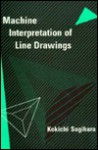 Machine Interpretation of Line Drawings

Kokichi Sugihara